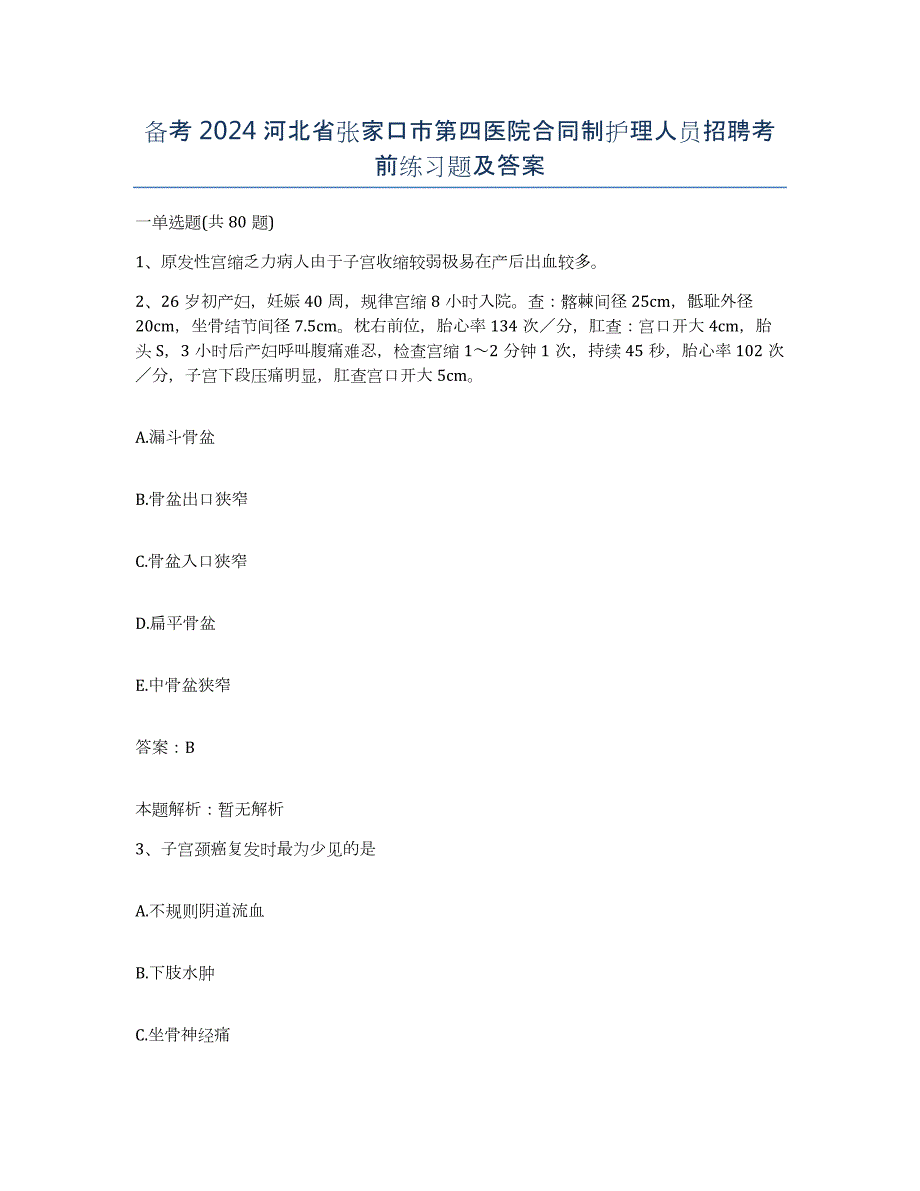 备考 2024 河北省张家口市第四医院合同制护理人员招聘考前练习题及答案

一单选题(共 80 题)

1、原发性宫缩乏力病人由于子宫收缩较弱极易在产后出血较多。

2、26 岁初产妇，妊娠 40 周，规律宫缩 8 小时入院。查：髂棘间径 25cm，骶耻外径 20cm，坐骨结节间径 7.5cm。枕右前位，胎心率 134 次／分，肛查：宫口开大 4cm，胎头 S，3 小时后产妇呼叫腹痛难忍，检查宫缩 1～2 分钟 1 次，持续 45 秒，胎心率 102 次／分，子宫下段压痛明显，肛查宫口开大 5cm。

A.漏斗骨盆

B.骨盆出口狭窄

C.骨盆入口狭窄

D.扁平骨盆

E.中骨盆狭窄

答案：B

本题解析：暂无解析

3、子宫颈癌复发时最为少见的是

A.不规则阴道流血

B.下肢水肿

C.坐骨神经痛